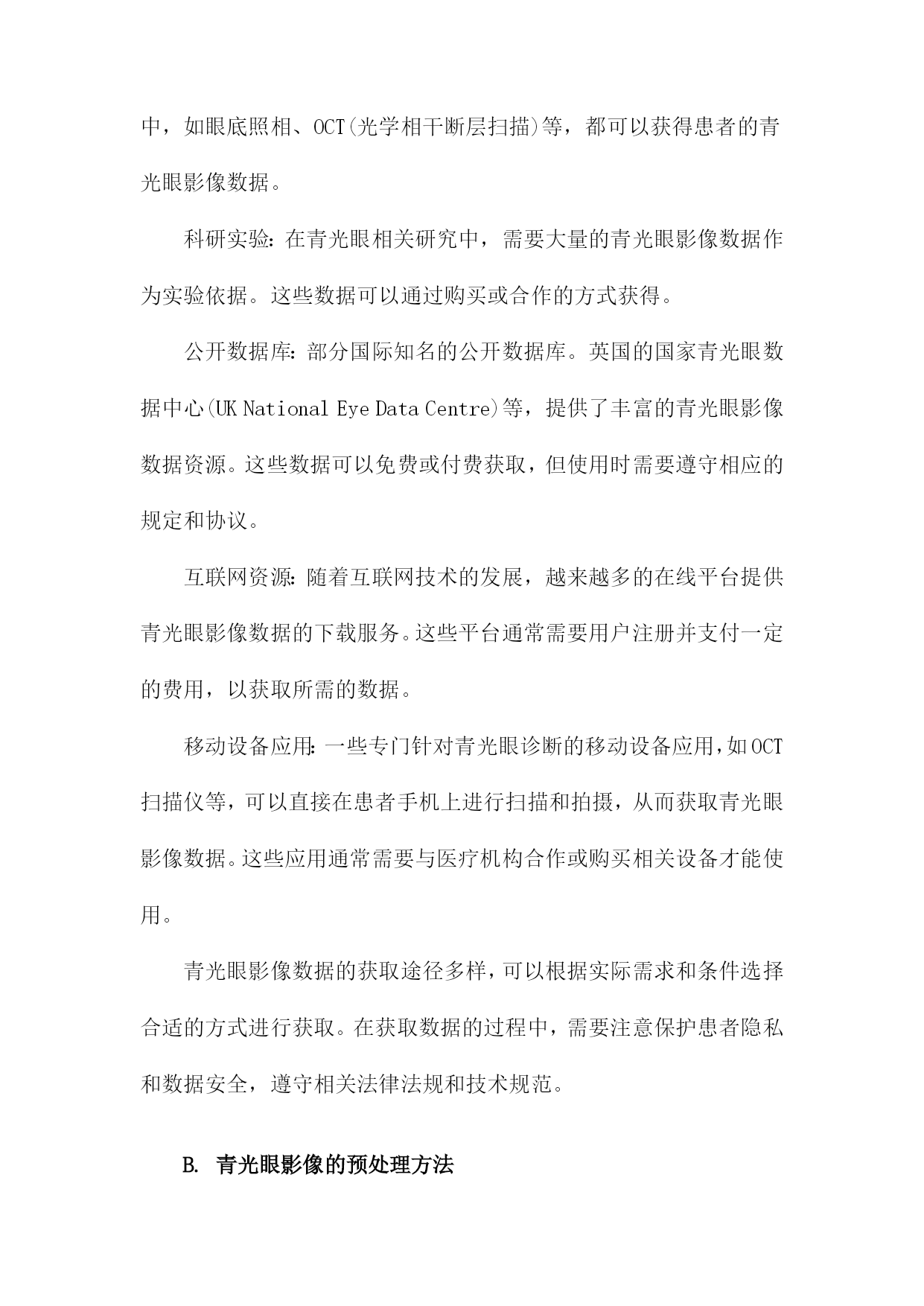 中，如眼底照相、OCT(光学相干断层扫描)等，都可以获得患者的青光眼影像数据。

科研实验：在青光眼相关研究中，需要大量的青光眼影像数据作为实验依据。这些数据可以通过购买或合作的方式获得。

公开数据库：部分国际知名的公开数据库。英国的国家青光眼数据中心(UK National Eye Data Centre)等，提供了丰富的青光眼影像数据资源。这些数据可以免费或付费获取，但使用时需要遵守相应的规定和协议。

互联网资源：随着互联网技术的发展，越来越多的在线平台提供青光眼影像数据的下载服务。这些平台通常需要用户注册并支付一定的费用，以获取所需的数据。

移动设备应用：一些专门针对青光眼诊断的移动设备应用，如OCT扫描仪等，可以直接在患者手机上进行扫描和拍摄，从而获取青光眼影像数据。这些应用通常需要与医疗机构合作或购买相关设备才能使用。

青光眼影像数据的获取途径多样，可以根据实际需求和条件选择合适的方式进行获取。在获取数据的过程中，需要注意保护患者隐私和数据安全，遵守相关法律法规和技术规范。

B. 青光眼影像的预处理方法